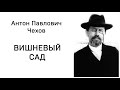 Антон Павлович Чехов

ВИШНЕВЫЙ САД